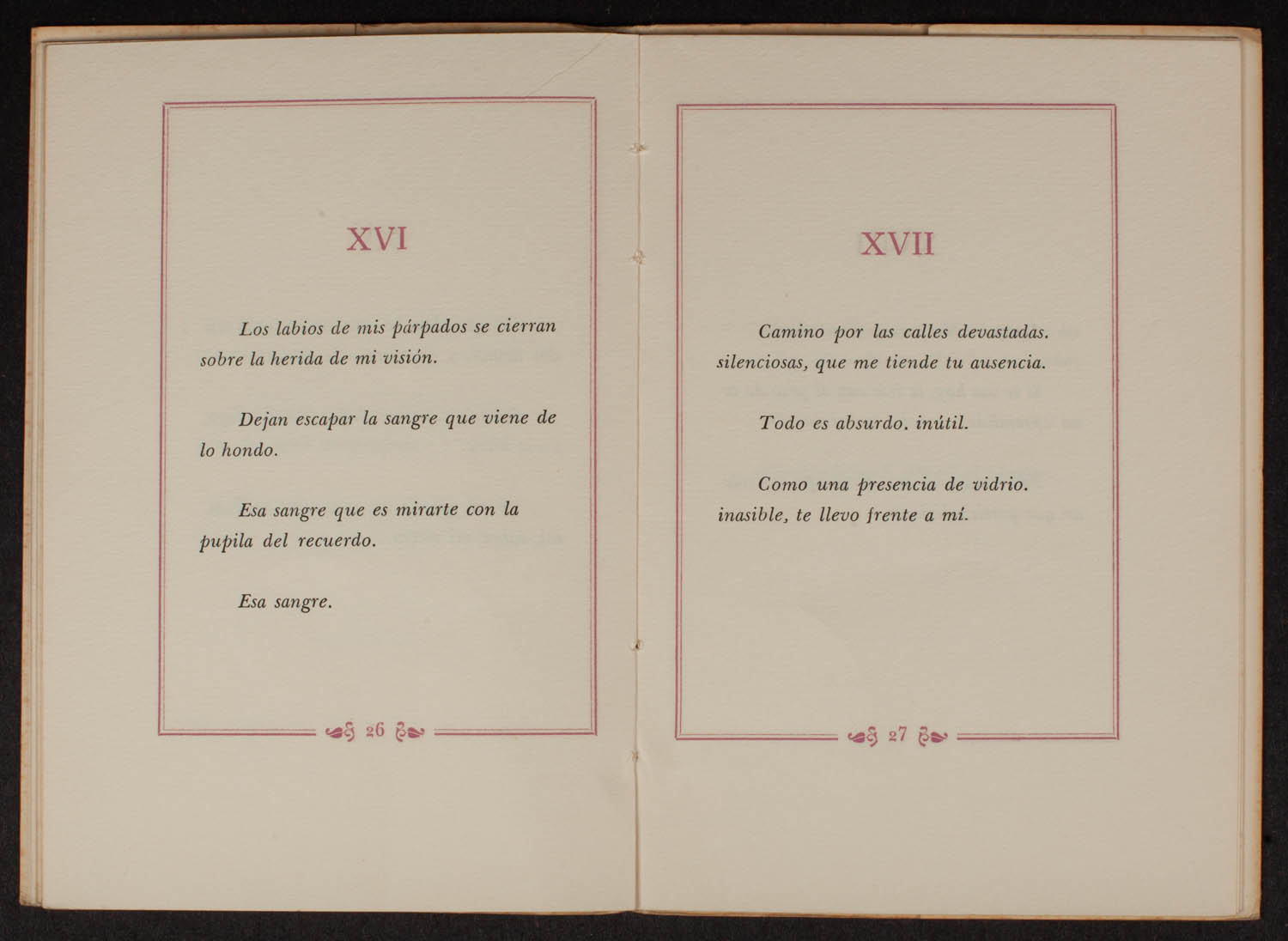 XVI

Los labios de mis párpados se cierran sobre la herida de mi visión.

Dejan escapar la sangre que viene de lo hondo.

Esa sangre que es mirarte con la pupila del recuerdo.

Esa sangre.

26

XVII

Camino por las calles devastadas. silenciosas, que me tiende tu ausencia.

Todo es absurdo. inútil.

Como una presencia de vidrio. inasible, te llevo frente a mí.

27